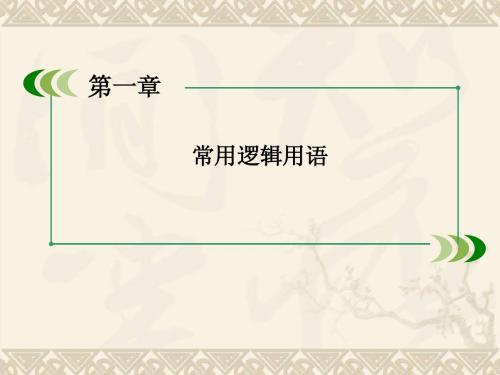 第一章

常用逻辑用语